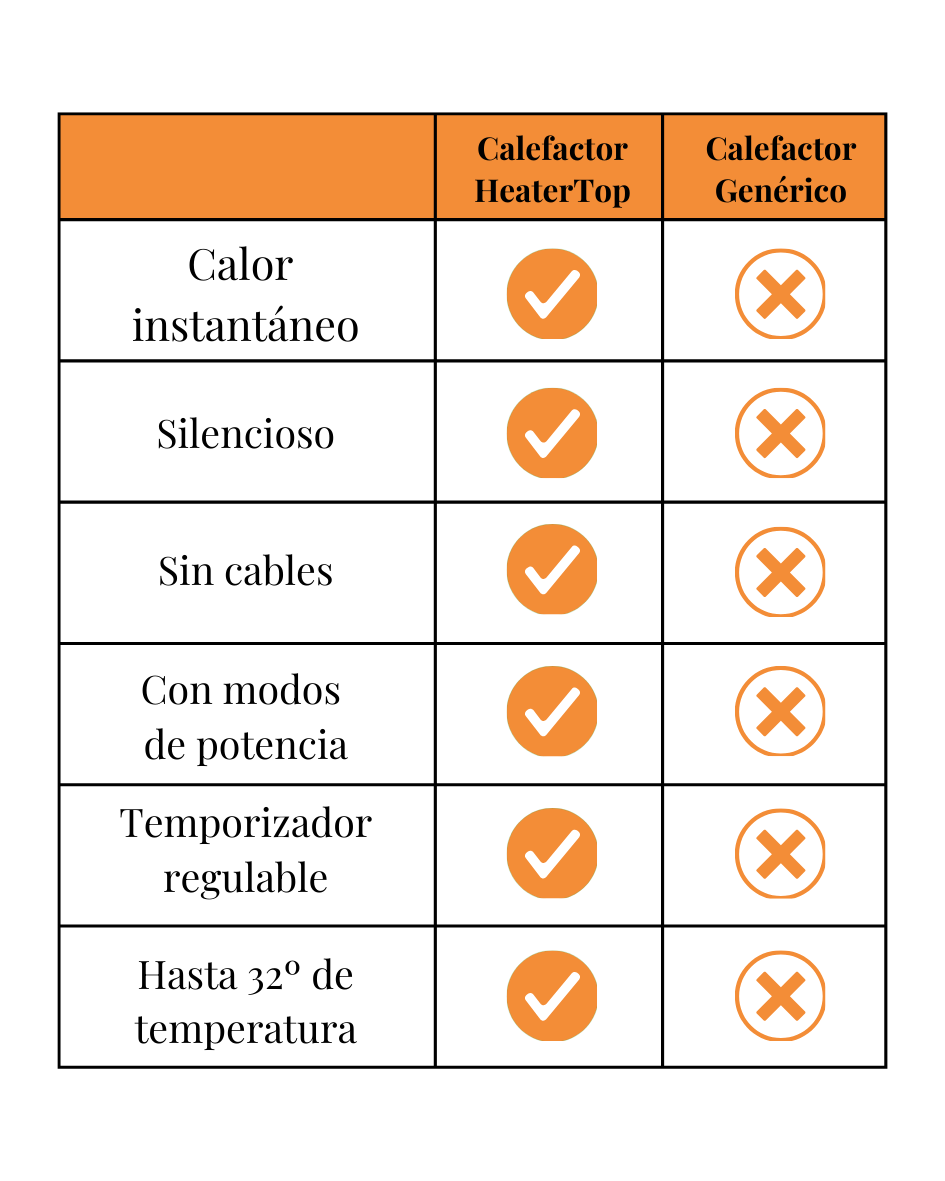 | | Calefactor HeaterTop | Calefactor Genérico |
|---|---|---|
| Calor instantáneo | ✓ | ✗ |
| Silencioso | ✓ | ✗ |
| Sin cables | ✓ | ✗ |
| Con modos de potencia | ✓ | ✗ |
| Temporizador regulable | ✓ | ✗ |
| Hasta 32º de temperatura | ✓ | ✗ |